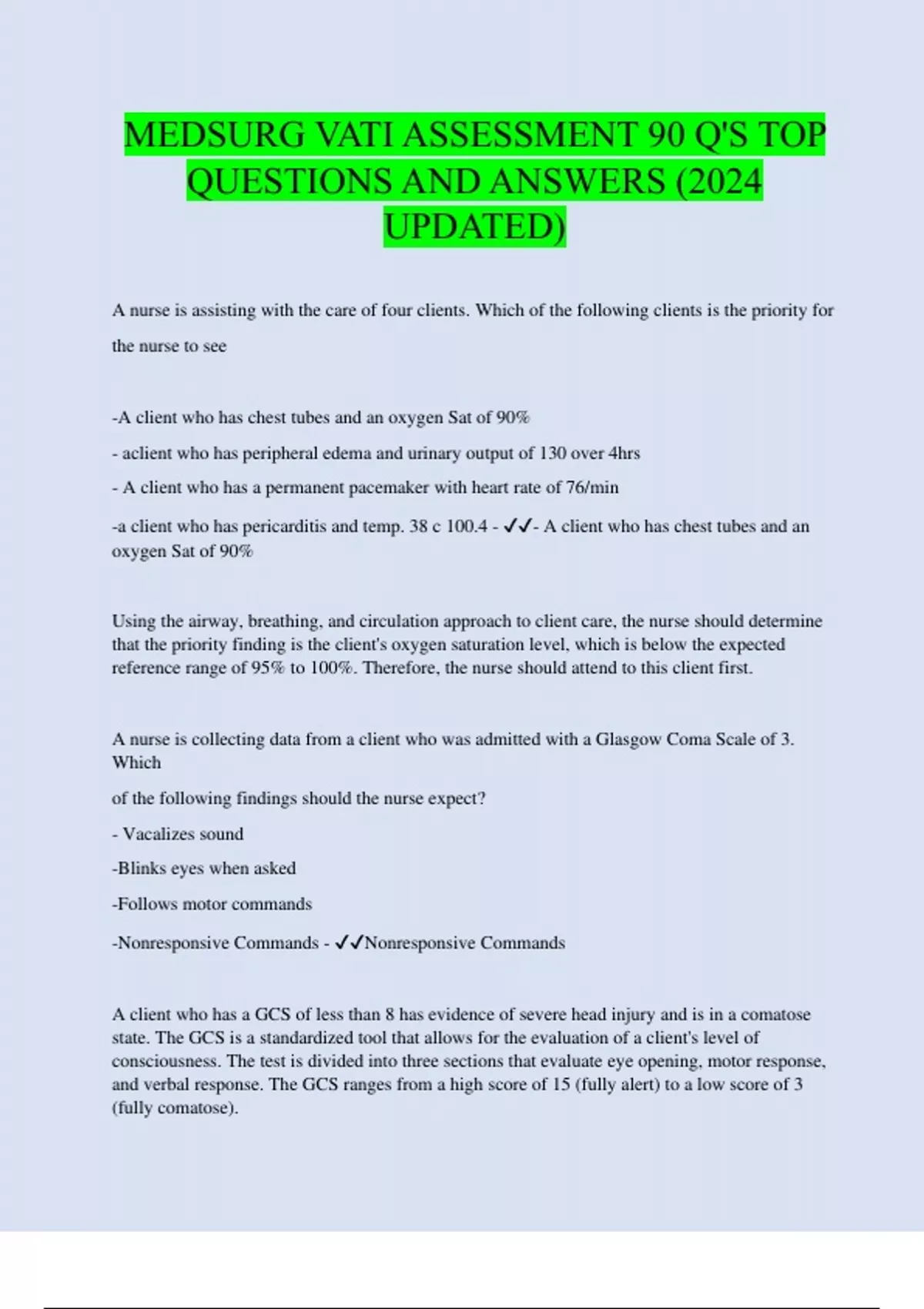 MEDSURG VATI ASSESSMENT 90 Q'S TOP QUESTIONS AND ANSWERS (2024 UPDATED)

A nurse is assisting with the care of four clients. Which of the following clients is the priority for the nurse to see

-A client who has chest tubes and an oxygen Sat of 90%

- aclient who has peripheral edema and urinary output of 130 over 4hrs

- A client who has a permanent pacemaker with heart rate of 76/min

-a client who has pericarditis and temp. 38 c 100.4 - ✓✓- A client who has chest tubes and an oxygen Sat of 90%

Using the airway, breathing, and circulation approach to client care, the nurse should determine that the priority finding is the client's oxygen saturation level, which is below the expected reference range of 95% to 100%. Therefore, the nurse should attend to this client first.

A nurse is collecting data from a client who was admitted with a Glasgow Coma Scale of 3. Which

of the following findings should the nurse expect?

- Vacalizes sound

-Blinks eyes when asked

-Follows motor commands

-Nonresponsive Commands - ✓✓Nonresponsive Commands

A client who has a GCS of less than 8 has evidence of severe head injury and is in a comatose state. The GCS is a standardized tool that allows for the evaluation of a client's level of consciousness. The test is divided into three sections that evaluate eye opening, motor response, and verbal response. The GCS ranges from a high score of 15 (fully alert) to a low score of 3 (fully comatose).